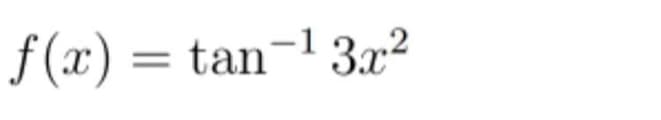 $f(x) = \tan^{-1} 3x^2$